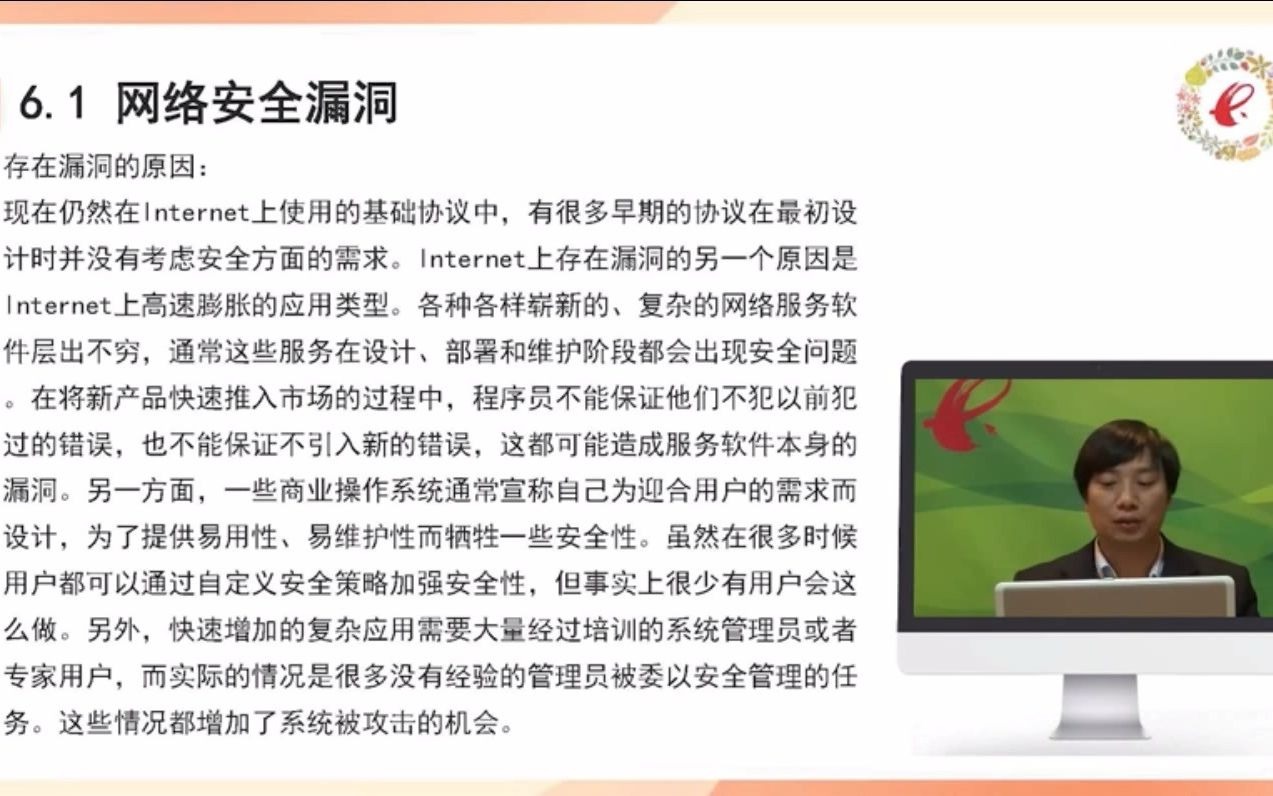 6.1 网络安全漏洞

存在漏洞的原因：

现在仍然在Internet上使用的基础协议中，有很多早期的协议在最初设计时并没有考虑安全方面的需求。Internet上存在漏洞的另一个原因是Internet上高速膨胀的应用类型。各种各样崭新的、复杂的网络服务软件层出不穷，通常这些服务在设计、部署和维护阶段都会出现安全问题。在将新产品快速推入市场的过程中，程序员不能保证他们不犯以前犯过的错误，也不能保证不引入新的错误，这都可能造成服务软件本身的漏洞。另一方面，一些商业操作系统通常宣称自己为迎合用户的需求而设计，为了提供易用性、易维护性而牺牲一些安全性。虽然在很多时候用户都可以通过自定义安全策略加强安全性，但事实上很少有用户会这么做。另外，快速增加的复杂应用需要大量经过培训的系统管理员或者专家用户，而实际的情况是很多没有经验的管理员被委以安全管理的任务。这些情况都增加了系统被攻击的机会。